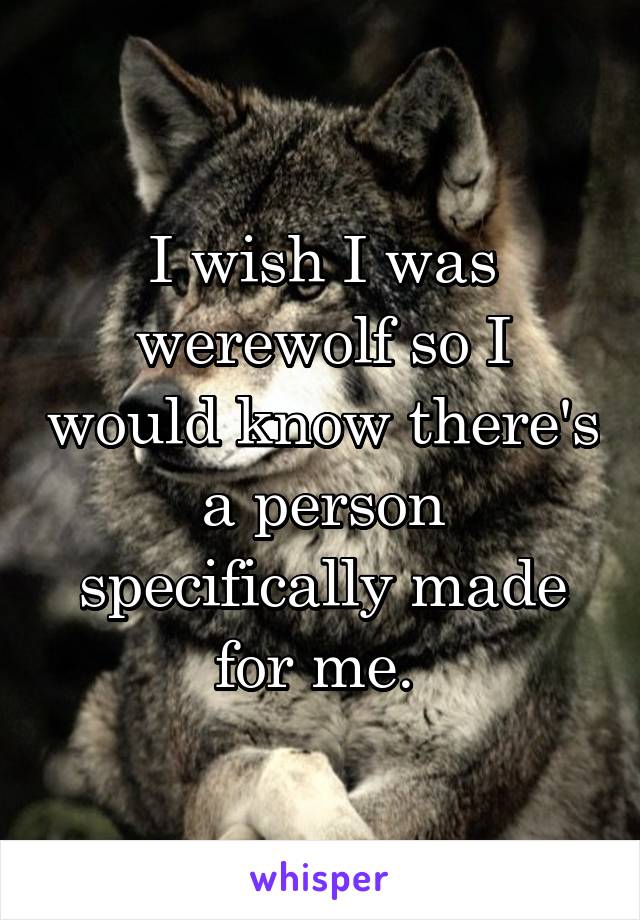 I wish I was werewolf so I would know there's a person specifically made for me.

whisper